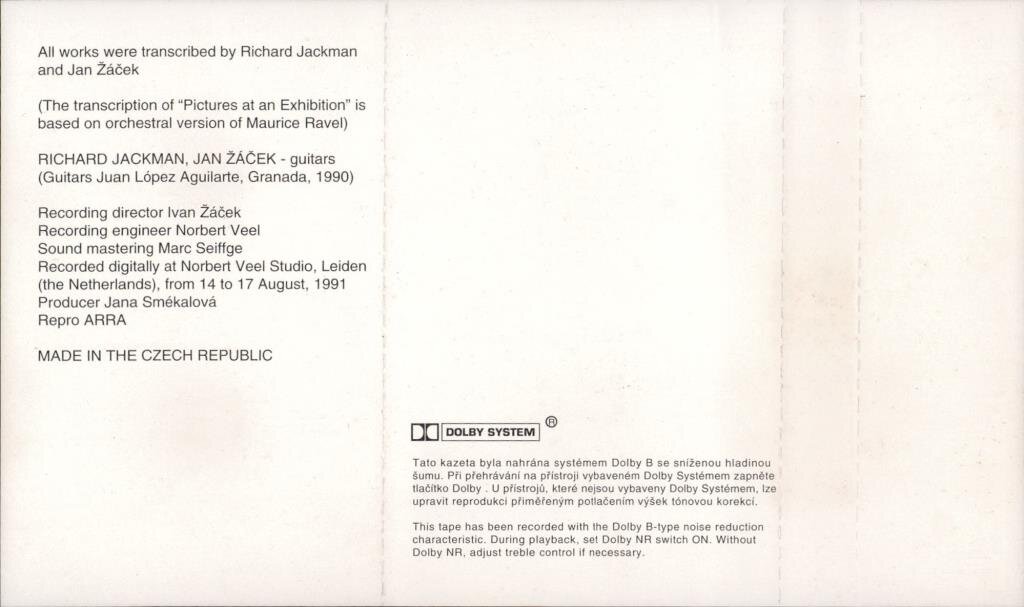 All works were transcribed by Richard Jackman and Jan Žáček

(The transcription of "Pictures at an Exhibition" is based on orchestral version of Maurice Ravel)

RICHARD JACKMAN, JAN ŽÁČEK - guitars
(Guitars Juan López Aguilarte, Granada, 1990)

Recording director Ivan Žáček
Recording engineer Norbert Veel
Sound mastering Marc Seiffge
Recorded digitally at Norbert Veel Studio, Leiden (the Netherlands), from 14 to 17 August, 1991
Producer Jana Smékalová
Repro ARRA

MADE IN THE CZECH REPUBLIC

DOLBY SYSTEM ®

Tato kazeta byla nahrána systémem Dolby B se sníženou hladinou šumu. Při přehrávání na přístroji vybaveném Dolby Systémem zapněte tlačítko Dolby . U přístrojů, které nejsou vybaveny Dolby Systémem, lze upravit reprodukci přiměřeným potlačením výšek tónovou korekcí.

This tape has been recorded with the Dolby B-type noise reduction characteristic. During playback, set Dolby NR switch ON. Without Dolby NR, adjust treble control if necessary.